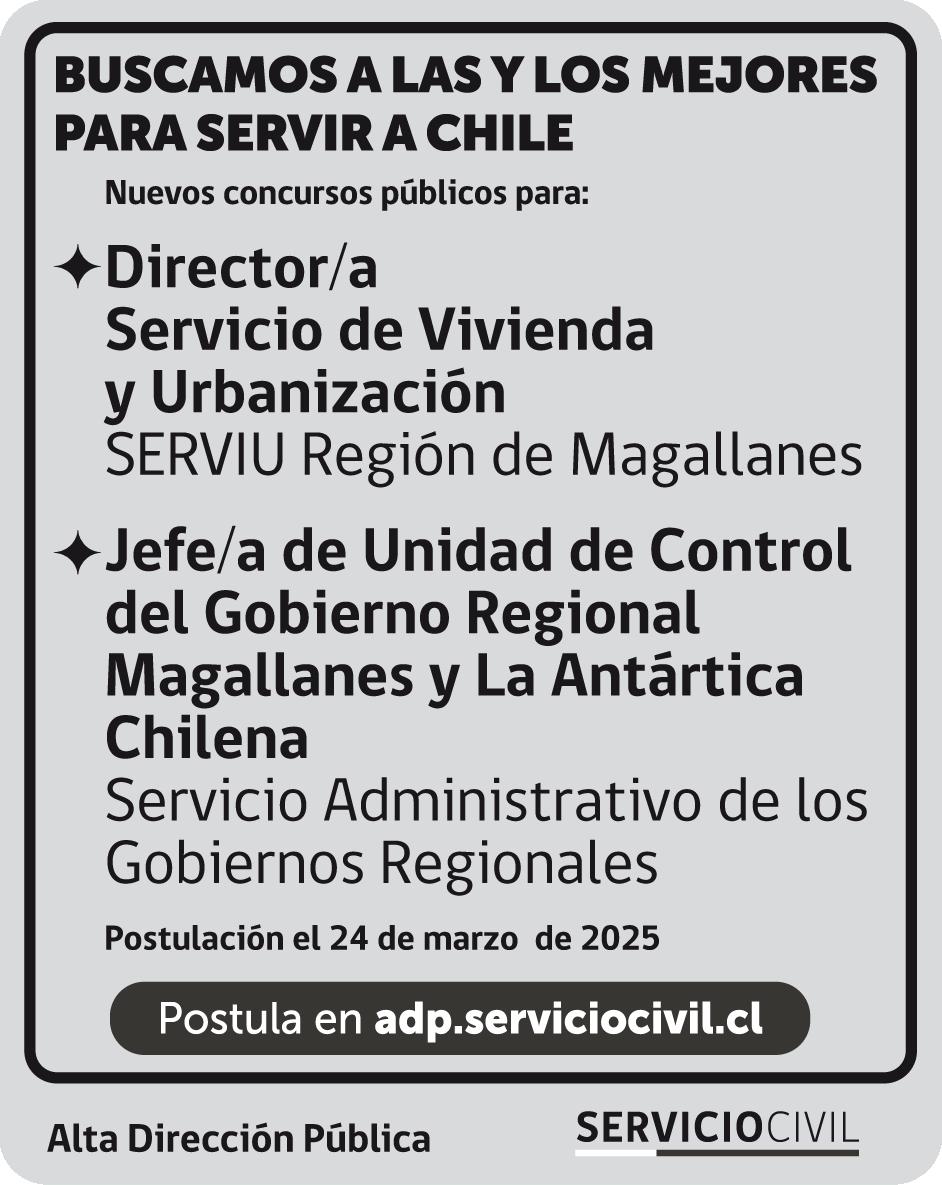 BUSCAMOS A LAS Y LOS MEJORES
PARA SERVIR A CHILE

Nuevos concursos públicos para:

✦Director/a
Servicio de Vivienda
y Urbanización
SERVIU Región de Magallanes

✦Jefe/a de Unidad de Control
del Gobierno Regional
Magallanes y La Antártica
Chilena
Servicio Administrativo de los
Gobiernos Regionales

Postulación el 24 de marzo de 2025

Postula en adp.serviciocivil.cl

Alta Dirección Pública

SERVICIOCIVIL